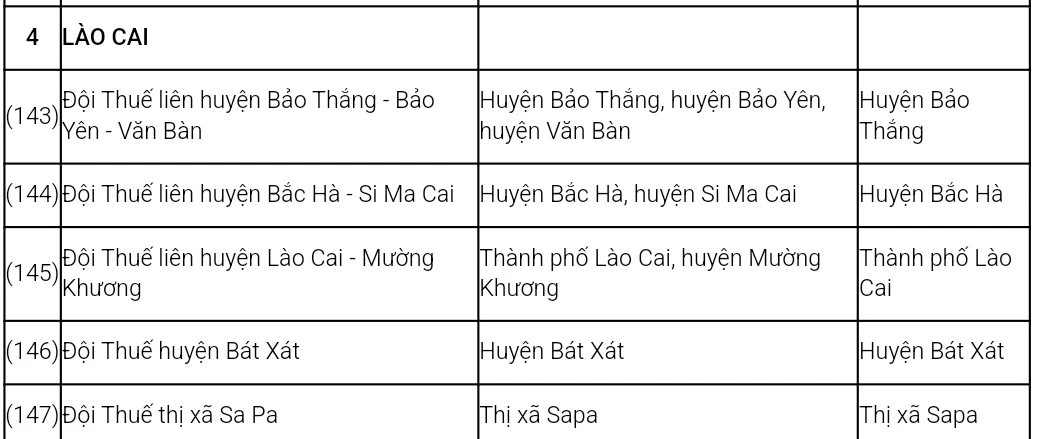 | 4 | LÀO CAI | | |
|---|---|---|---|
| (143) | Đội Thuế liên huyện Bảo Thắng - Bảo Yên - Văn Bàn | Huyện Bảo Thắng, huyện Bảo Yên, huyện Văn Bàn | Huyện Bảo Thắng |
| (144) | Đội Thuế liên huyện Bắc Hà - Si Ma Cai | Huyện Bắc Hà, huyện Si Ma Cai | Huyện Bắc Hà |
| (145) | Đội Thuế liên huyện Lào Cai - Mường Khương | Thành phố Lào Cai, huyện Mường Khương | Thành phố Lào Cai |
| (146) | Đội Thuế huyện Bát Xát | Huyện Bát Xát | Huyện Bát Xát |
| (147) | Đội Thuế thị xã Sa Pa | Thị xã Sapa | Thị xã Sapa |